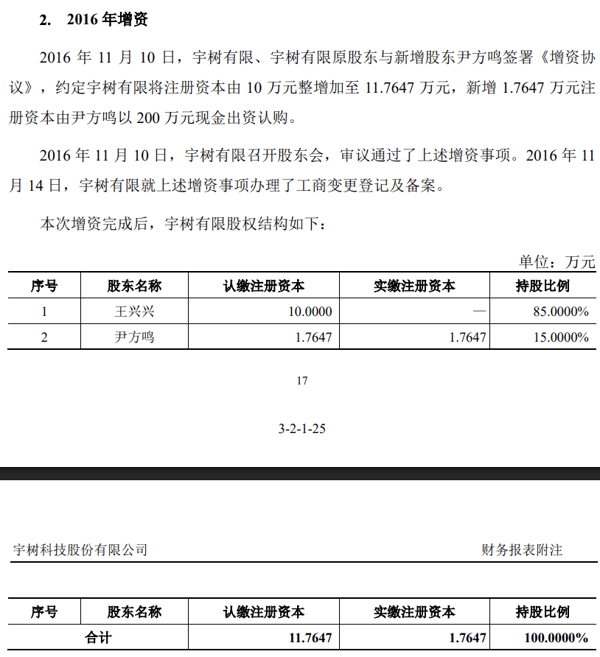 2. 2016 年增资

2016 年 11 月 10 日，宇树有限、宇树有限原股东与新增股东尹方鸣签署《增资协议》，约定宇树有限将注册资本由 10 万元整增加至 11.7647 万元，新增 1.7647 万元注册资本由尹方鸣以 200 万元现金出资认购。

2016 年 11 月 10 日，宇树有限召开股东会，审议通过了上述增资事项。2016 年 11 月 14 日，宇树有限就上述增资事项办理了工商变更登记及备案。

本次增资完成后，宇树有限股权结构如下：

单位：万元

| 序号 | 股东名称 | 认缴注册资本 | 实缴注册资本 | 持股比例 |
|---|---|---|---|---|
| 1 | 王兴兴 | 10.0000 | — | 85.0000% |
| 2 | 尹方鸣 | 1.7647 | 1.7647 | 15.0000% |

17

3-2-1-25

宇树科技股份有限公司

财务报表附注

| 序号 | 股东名称 | 认缴注册资本 | 实缴注册资本 | 持股比例 |
|---|---|---|---|---|
| 合计 | | 11.7647 | 1.7647 | 100.0000% |